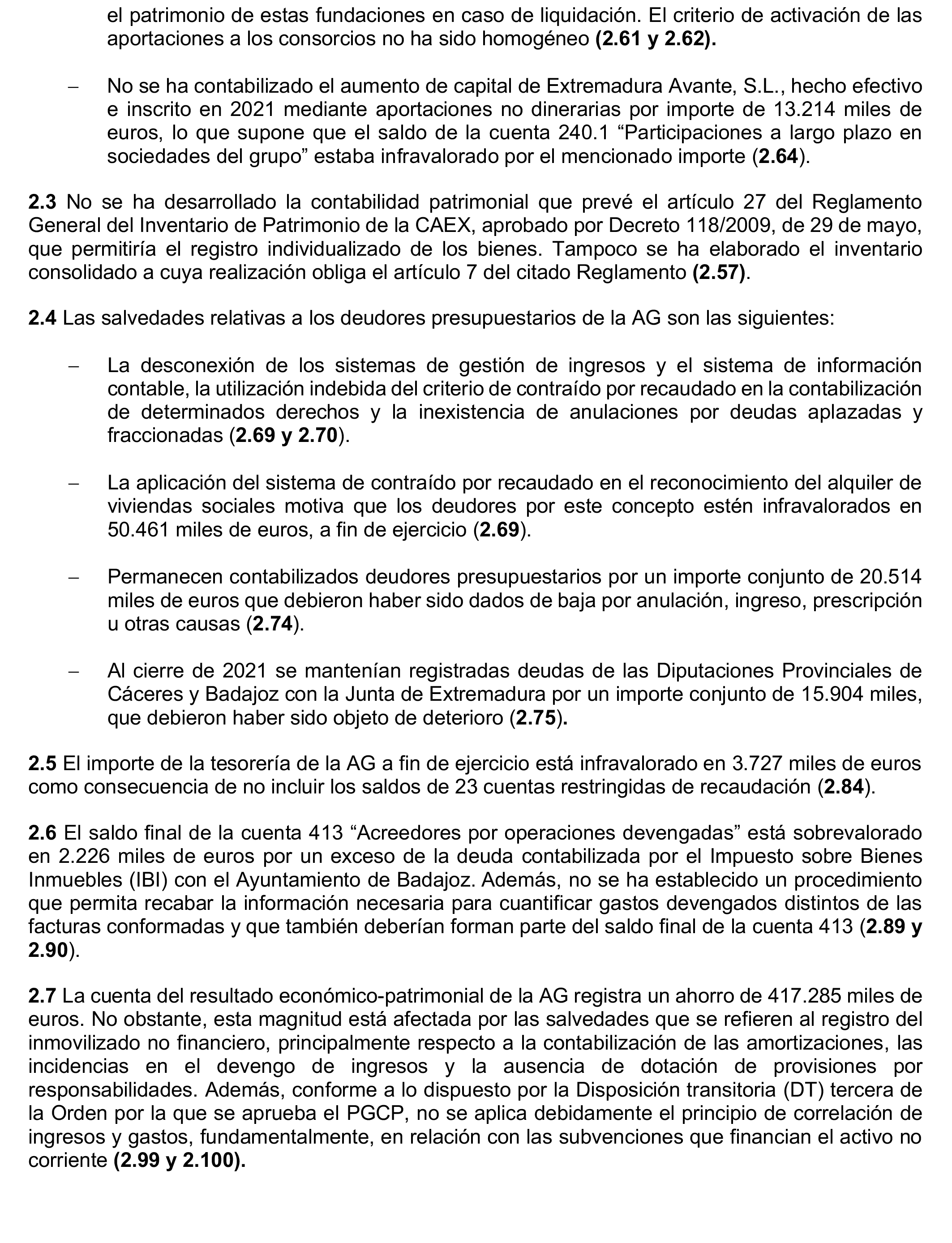 el patrimonio de estas fundaciones en caso de liquidación. El criterio de activación de las aportaciones a los consorcios no ha sido homogéneo (2.61 y 2.62).

– No se ha contabilizado el aumento de capital de Extremadura Avante, S.L., hecho efectivo e inscrito en 2021 mediante aportaciones no dinerarias por importe de 13.214 miles de euros, lo que supone que el saldo de la cuenta 240.1 “Participaciones a largo plazo en sociedades del grupo” estaba infravalorado por el mencionado importe (2.64).

2.3 No se ha desarrollado la contabilidad patrimonial que prevé el artículo 27 del Reglamento General del Inventario de Patrimonio de la CAEX, aprobado por Decreto 118/2009, de 29 de mayo, que permitiría el registro individualizado de los bienes. Tampoco se ha elaborado el inventario consolidado a cuya realización obliga el artículo 7 del citado Reglamento (2.57).

2.4 Las salvedades relativas a los deudores presupuestarios de la AG son las siguientes:

– La desconexión de los sistemas de gestión de ingresos y el sistema de información contable, la utilización indebida del criterio de contraído por recaudado en la contabilización de determinados derechos y la inexistencia de anulaciones por deudas aplazadas y fraccionadas (2.69 y 2.70).

– La aplicación del sistema de contraído por recaudado en el reconocimiento del alquiler de viviendas sociales motiva que los deudores por este concepto estén infravalorados en 50.461 miles de euros, a fin de ejercicio (2.69).

– Permanecen contabilizados deudores presupuestarios por un importe conjunto de 20.514 miles de euros que debieron haber sido dados de baja por anulación, ingreso, prescripción u otras causas (2.74).

– Al cierre de 2021 se mantenían registradas deudas de las Diputaciones Provinciales de Cáceres y Badajoz con la Junta de Extremadura por un importe conjunto de 15.904 miles, que debieron haber sido objeto de deterioro (2.75).

2.5 El importe de la tesorería de la AG a fin de ejercicio está infravalorado en 3.727 miles de euros como consecuencia de no incluir los saldos de 23 cuentas restringidas de recaudación (2.84).

2.6 El saldo final de la cuenta 413 “Acreedores por operaciones devengadas” está sobrevalorado en 2.226 miles de euros por un exceso de la deuda contabilizada por el Impuesto sobre Bienes Inmuebles (IBI) con el Ayuntamiento de Badajoz. Además, no se ha establecido un procedimiento que permita recabar la información necesaria para cuantificar gastos devengados distintos de las facturas conformadas y que también deberían forman parte del saldo final de la cuenta 413 (2.89 y 2.90).

2.7 La cuenta del resultado económico-patrimonial de la AG registra un ahorro de 417.285 miles de euros. No obstante, esta magnitud está afectada por las salvedades que se refieren al registro del inmovilizado no financiero, principalmente respecto a la contabilización de las amortizaciones, las incidencias en el devengo de ingresos y la ausencia de dotación de provisiones por responsabilidades. Además, conforme a lo dispuesto por la Disposición transitoria (DT) tercera de la Orden por la que se aprueba el PGCP, no se aplica debidamente el principio de correlación de ingresos y gastos, fundamentalmente, en relación con las subvenciones que financian el activo no corriente (2.99 y 2.100).